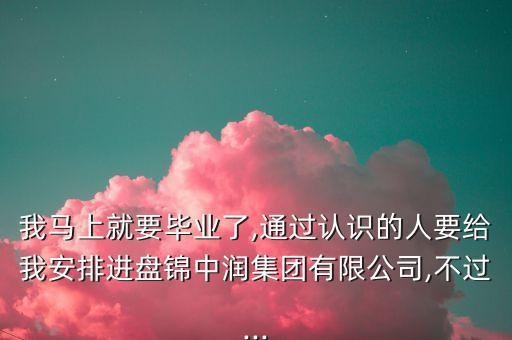 我马上就要毕业了,通过认识的人要给我安排进盘锦中润集团有限公司,不过...